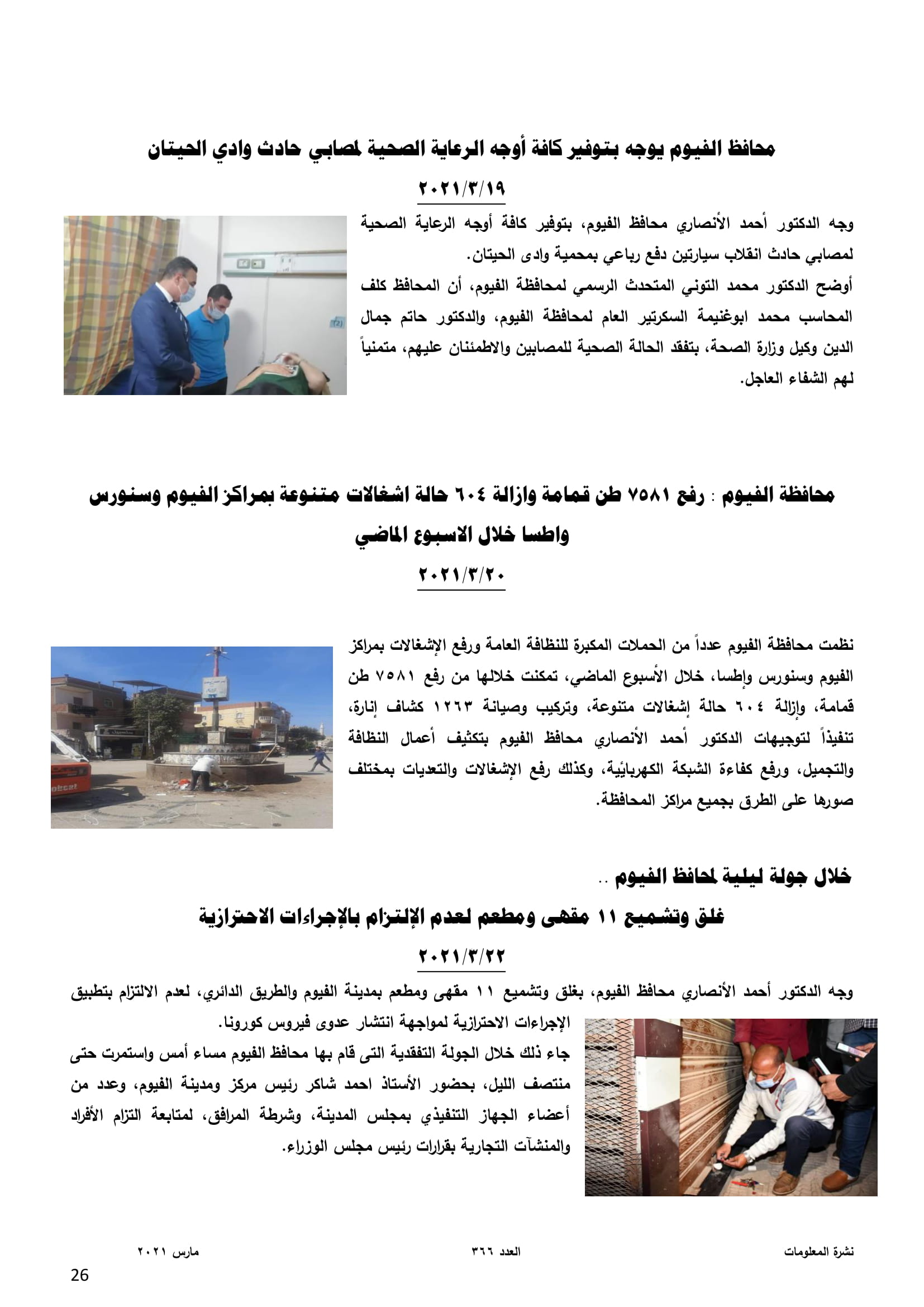 محافظ الفيوم يوجه بتوفير كافة أوجه الرعاية الصحية لمصابي حادث وادي الحيتان

٢٠٢١/٣/١٩

وجه الدكتور أحمد الأنصاري محافظ الفيوم، بتوفير كافة أوجه الرعاية الصحية لمصابي حادث انقلاب سيارتين دفع رباعي بمحمية وادى الحيتان.
أوضح الدكتور محمد التوني المتحدث الرسمي لمحافظة الفيوم، أن المحافظ كلف المحاسب محمد ابوغنيمة السكرتير العام لمحافظة الفيوم، والدكتور حاتم جمال الدين وكيل وزارة الصحة، بتفقد الحالة الصحية للمصابين والاطمئنان عليهم، متمنياً لهم الشفاء العاجل.

محافظة الفيوم : رفع ٧٥٨١ طن قمامة وازالة ٦٠٤ حالة اشغالات متنوعة بمراكز الفيوم وسنورس واطسا خلال الاسبوع الماضي

٢٠٢١/٣/٢٠

نظمت محافظة الفيوم عدداً من الحملات المكبرة للنظافة العامة ورفع الإشغالات بمراكز الفيوم وسنورس وإطسا، خلال الأسبوع الماضي، تمكنت خلالها من رفع ٧٥٨١ طن قمامة، وإزالة ٦٠٤ حالة إشغالات متنوعة، وتركيب وصيانة ١٢٦٣ كشاف إنارة، تنفيذاً لتوجيهات الدكتور أحمد الأنصاري محافظ الفيوم بتكثيف أعمال النظافة والتجميل، ورفع كفاءة الشبكة الكهربائية، وكذلك رفع الإشغالات والتعديات بمختلف صورها على الطرق بجميع مراكز المحافظة.

خلال جولة ليلية لمحافظ الفيوم ..
غلق وتشميع ١١ مقهى ومطعم لعدم الإلتزام بالإجراءات الاحترازية

٢٠٢١/٣/٢٢

وجه الدكتور أحمد الأنصاري محافظ الفيوم، بغلق وتشميع ١١ مقهى ومطعم بمدينة الفيوم والطريق الدائري، لعدم الالتزام بتطبيق الإجراءات الاحترازية لمواجهة انتشار عدوى فيروس كورونا.
جاء ذلك خلال الجولة التفقدية التى قام بها محافظ الفيوم مساء أمس واستمرت حتى منتصف الليل، بحضور الأستاذ احمد شاكر رئيس مركز ومدينة الفيوم، وعدد من أعضاء الجهاز التنفيذي بمجلس المدينة، وشرطة المرافق، لمتابعة التزام الأفراد والمنشآت التجارية بقرارات رئيس مجلس الوزراء.

نشرة المعلومات العدد ٣٦٦ مارس ٢٠٢١

26